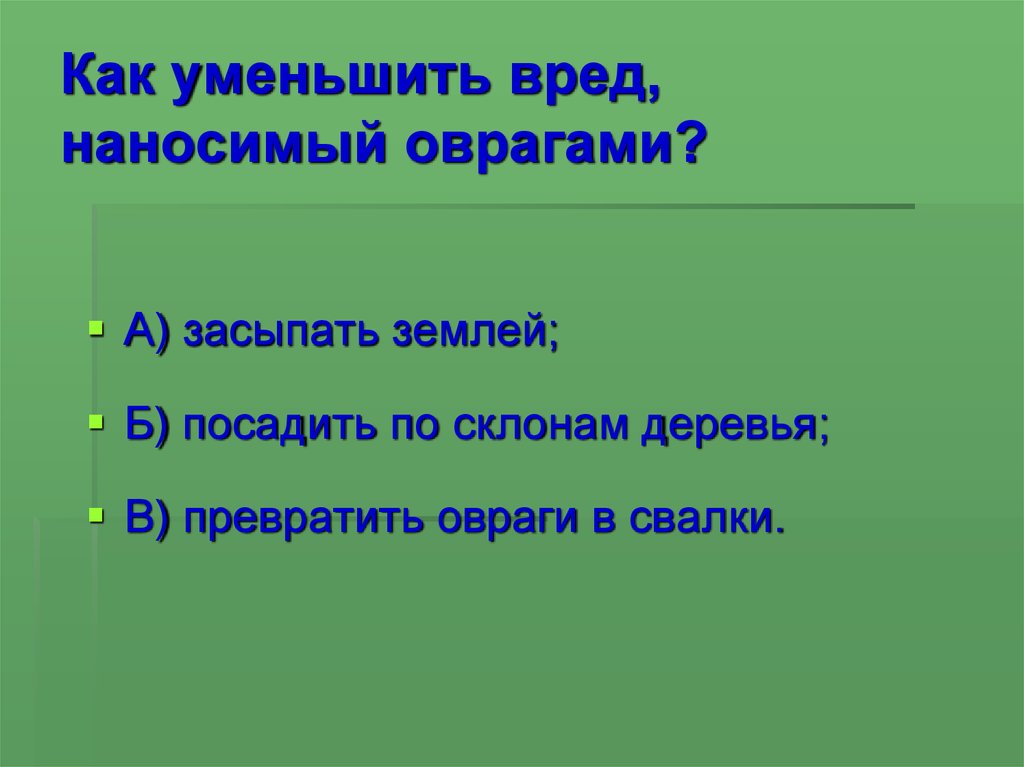 Как уменьшить вред, наносимый оврагами?

А) засыпать землей;

Б) посадить по склонам деревья;

В) превратить овраги в свалки.